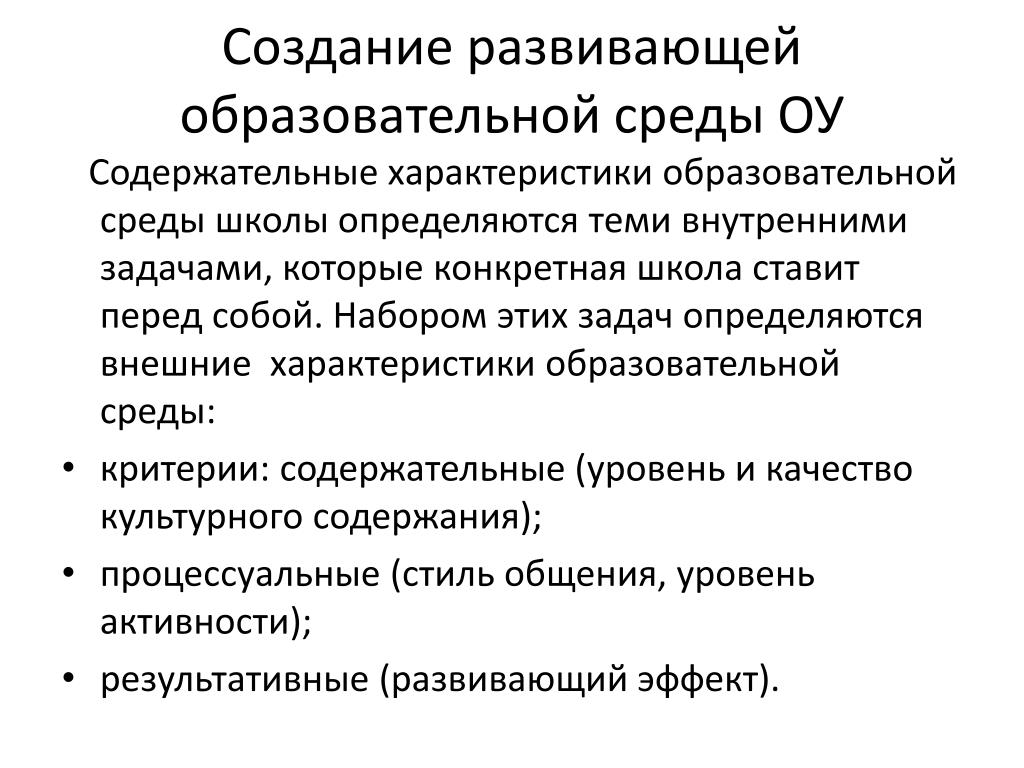 Создание развивающей образовательной среды ОУ

Содержательные характеристики образовательной среды школы определяются теми внутренними задачами, которые конкретная школа ставит перед собой. Набором этих задач определяются внешние характеристики образовательной среды:

• критерии: содержательные (уровень и качество культурного содержания);
• процессуальные (стиль общения, уровень активности);
• результативные (развивающий эффект).